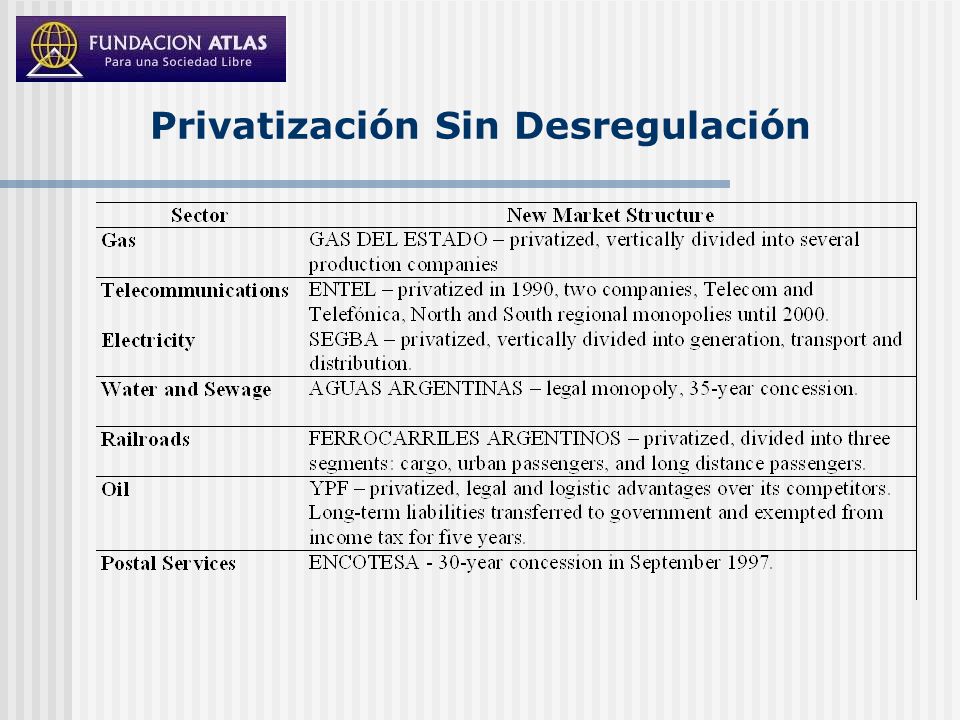 FUNDACION ATLAS
Para una Sociedad Libre

Privatización Sin Desregulación

| Sector | New Market Structure |
|---|---|
| Gas | GAS DEL ESTADO – privatized, vertically divided into several production companies |
| Telecommunications | ENTEL – privatized in 1990, two companies, Telecom and Telefónica, North and South regional monopolies until 2000. |
| Electricity | SEGBA – privatized, vertically divided into generation, transport and distribution. |
| Water and Sewage | AGUAS ARGENTINAS – legal monopoly, 35-year concession. |
| Railroads | FERROCARRILES ARGENTINOS – privatized, divided into three segments: cargo, urban passengers, and long distance passengers. |
| Oil | YPF – privatized, legal and logistic advantages over its competitors. Long-term liabilities transferred to government and exempted from income tax for five years. |
| Postal Services | ENCOTESA - 30-year concession in September 1997. |